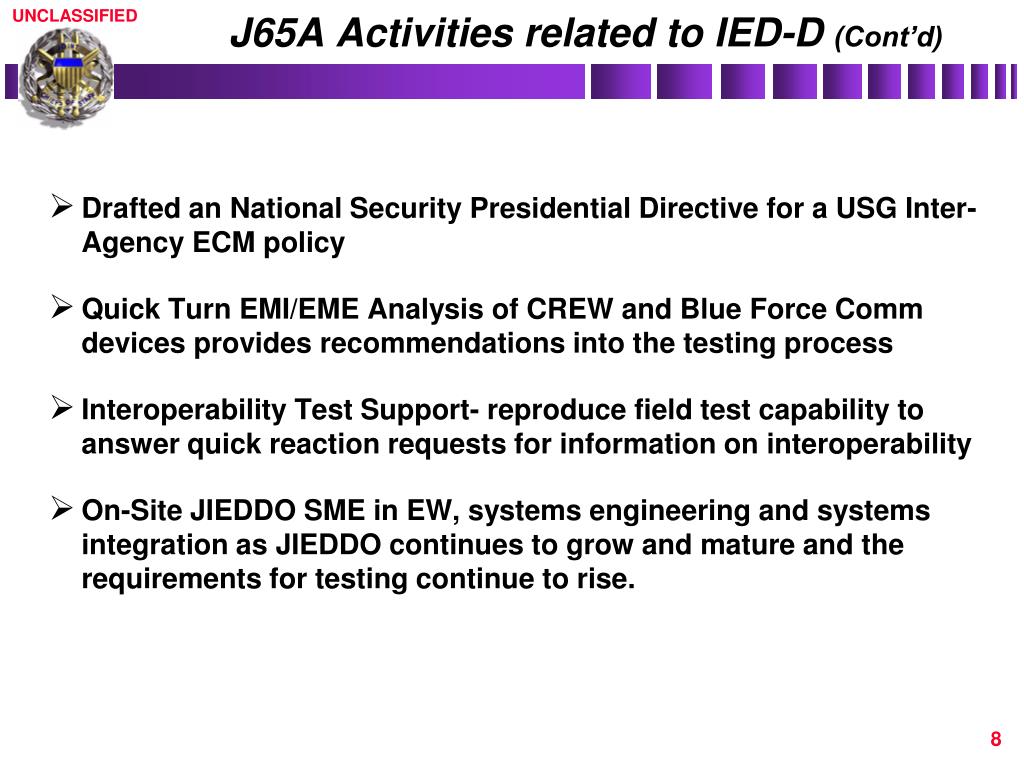 UNCLASSIFIED

J65A Activities related to IED-D (Cont'd)

➢ Drafted an National Security Presidential Directive for a USG Inter-Agency ECM policy

➢ Quick Turn EMI/EME Analysis of CREW and Blue Force Comm devices provides recommendations into the testing process

➢ Interoperability Test Support- reproduce field test capability to answer quick reaction requests for information on interoperability

➢ On-Site JIEDDO SME in EW, systems engineering and systems integration as JIEDDO continues to grow and mature and the requirements for testing continue to rise.

8